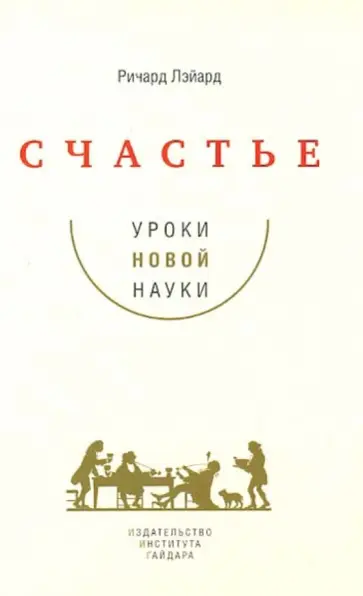 Ричард Лэйард

СЧАСТЬЕ

УРОКИ
НОВОЙ
НАУКИ

ИЗДАТЕЛЬСТВО
ИНСТИТУТА
ГАЙДАРА